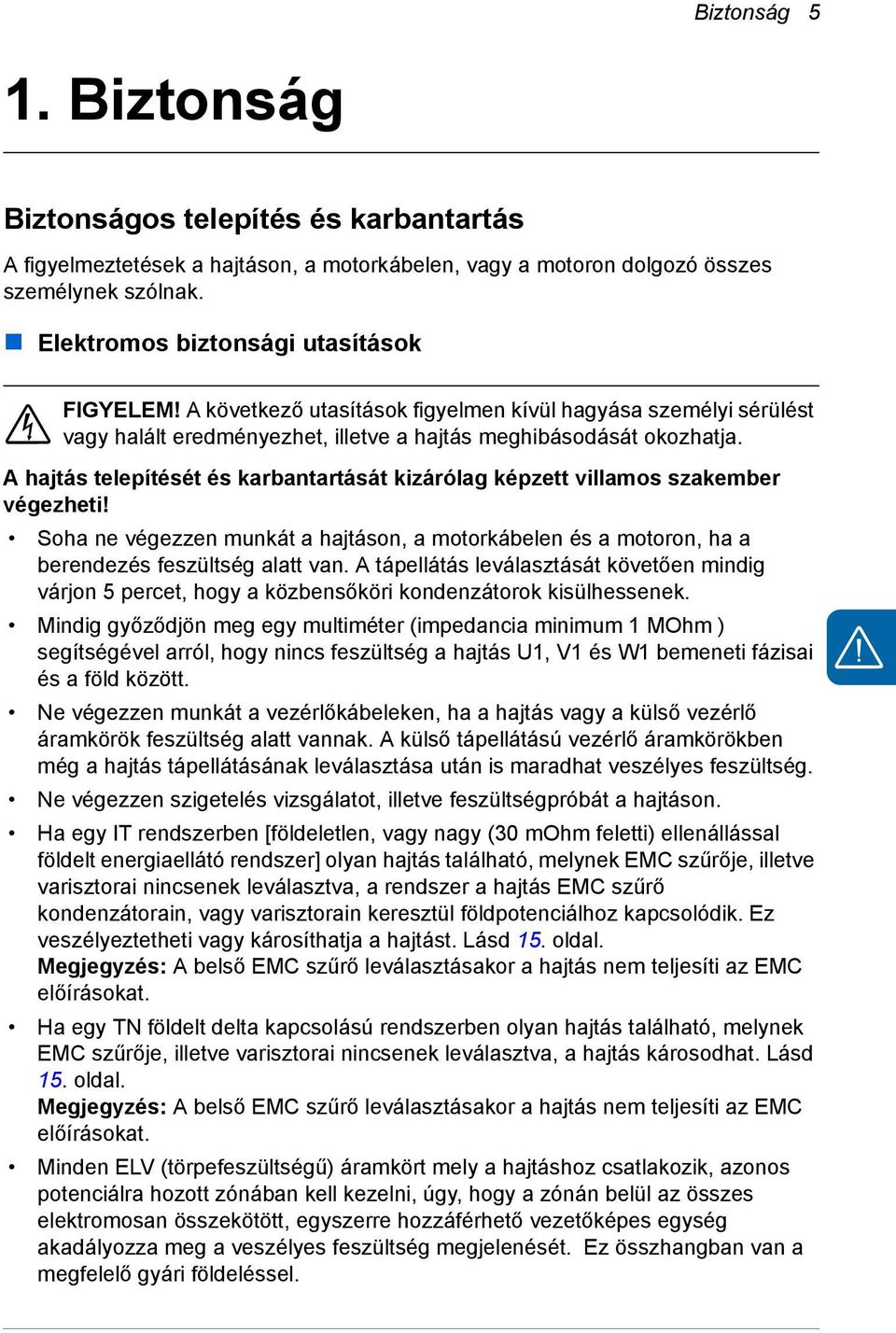 Biztonság 5

1. Biztonság

Biztonságos telepítés és karbantartás

A figyelmeztetések a hajtáson, a motorkábelen, vagy a motoron dolgozó összes személynek szólnak.

Elektromos biztonsági utasítások

FIGYELEM! A következő utasítások figyelmen kívül hagyása személyi sérülést vagy halált eredményezhet, illetve a hajtás meghibásodását okozhatja.

A hajtás telepítését és karbantartását kizárólag képzett villamos szakember végezheti!

• Soha ne végezzen munkát a hajtáson, a motorkábelen és a motoron, ha a berendezés feszültség alatt van. A tápellátás leválasztását követően mindig várjon 5 percet, hogy a közbensőköri kondenzátorok kisülhessenek.

• Mindig győződjön meg egy multiméter (impedancia minimum 1 MOhm ) segítségével arról, hogy nincs feszültség a hajtás U1, V1 és W1 bemeneti fázisai és a föld között.

• Ne végezzen munkát a vezérlőkábeleken, ha a hajtás vagy a külső vezérlő áramkörök feszültség alatt vannak. A külső tápellátású vezérlő áramkörökben még a hajtás tápellátásának leválasztása után is maradhat veszélyes feszültség.

• Ne végezzen szigetelés vizsgálatot, illetve feszültségpróbát a hajtáson.

• Ha egy IT rendszerben [földeletlen, vagy nagy (30 mOhm feletti) ellenállással földelt energiaellátó rendszer] olyan hajtás található, melynek EMC szűrője, illetve varisztorai nincsenek leválasztva, a rendszer a hajtás EMC szűrő kondenzátorain, vagy varisztorain keresztül földpotenciálhoz kapcsolódik. Ez veszélyeztetheti vagy károsíthatja a hajtást. Lásd 15. oldal.
Megjegyzés: A belső EMC szűrő leválasztásakor a hajtás nem teljesíti az EMC előírásokat.

• Ha egy TN földelt delta kapcsolású rendszerben olyan hajtás található, melynek EMC szűrője, illetve varisztorai nincsenek leválasztva, a hajtás károsodhat. Lásd 15. oldal.
Megjegyzés: A belső EMC szűrő leválasztásakor a hajtás nem teljesíti az EMC előírásokat.

• Minden ELV (törpefeszültségű) áramkört mely a hajtáshoz csatlakozik, azonos potenciálra hozott zónában kell kezelni, úgy, hogy a zónán belül az összes elektromosan összekötött, egyszerre hozzáférhető vezetőképes egység akadályozza meg a veszélyes feszültség megjelenését. Ez összhangban van a megfelelő gyári földeléssel.